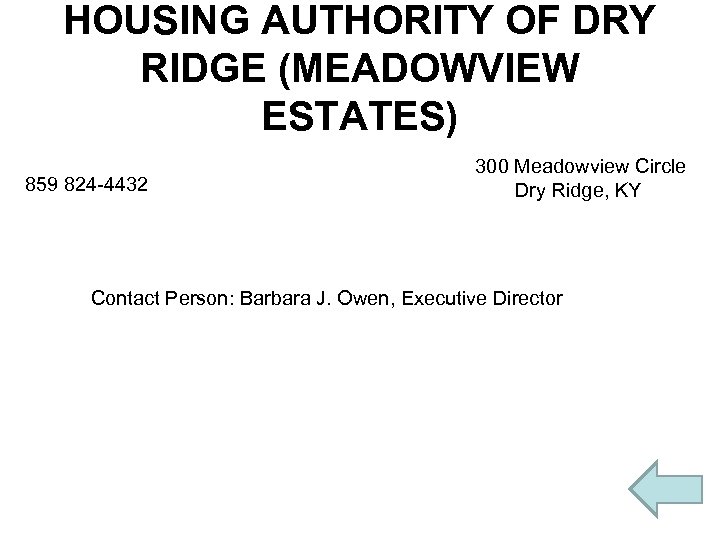 HOUSING AUTHORITY OF DRY RIDGE (MEADOWVIEW ESTATES)

859 824-4432

300 Meadowview Circle
Dry Ridge, KY

Contact Person: Barbara J. Owen, Executive Director